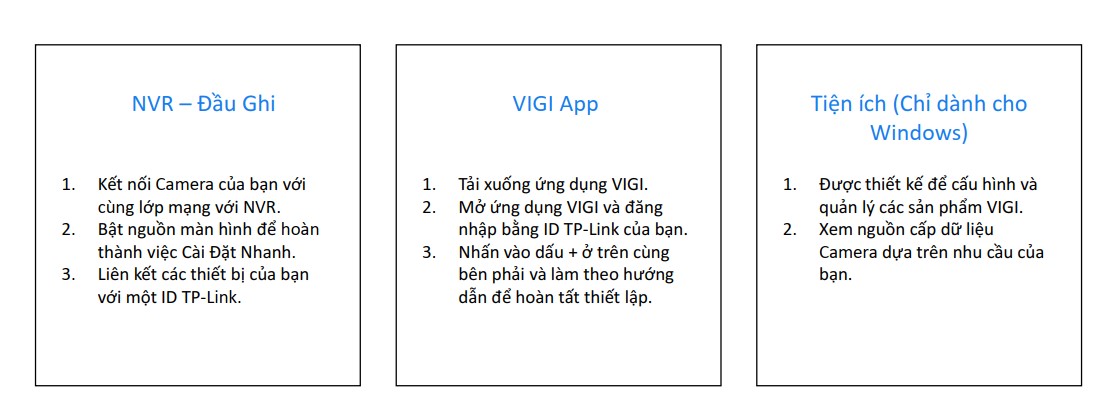 NVR – Đầu Ghi

1. Kết nối Camera của bạn với cùng lớp mạng với NVR.
2. Bật nguồn màn hình để hoàn thành việc Cài Đặt Nhanh.
3. Liên kết các thiết bị của bạn với một ID TP-Link.

VIGI App

1. Tải xuống ứng dụng VIGI.
2. Mở ứng dụng VIGI và đăng nhập bằng ID TP-Link của bạn.
3. Nhấn vào dấu + ở trên cùng bên phải và làm theo hướng dẫn để hoàn tất thiết lập.

Tiện ích (Chỉ dành cho Windows)

1. Được thiết kế để cấu hình và quản lý các sản phẩm VIGI.
2. Xem nguồn cấp dữ liệu Camera dựa trên nhu cầu của bạn.